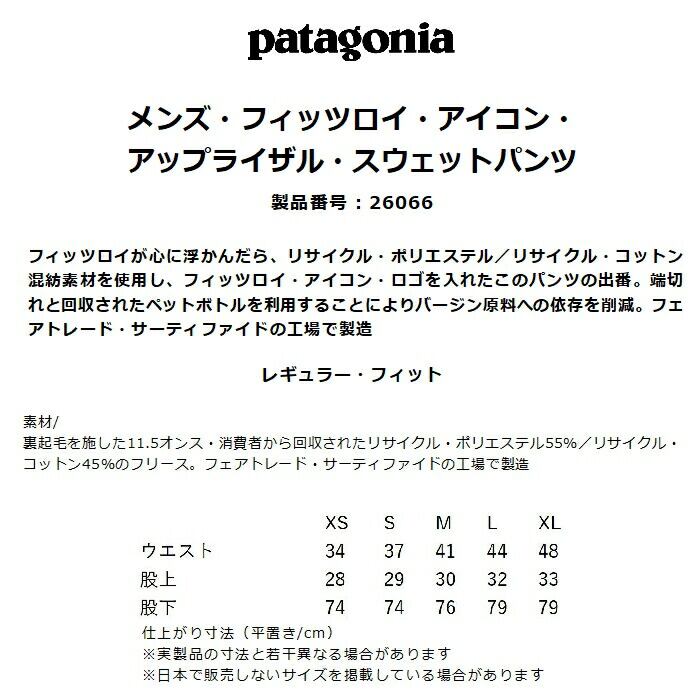 patagonia

メンズ・フィッツロイ・アイコン・アップライザル・スウェットパンツ

製品番号：26066

フィッツロイが心に浮かんだら、リサイクル・ポリエステル／リサイクル・コットン混紡素材を使用し、フィッツロイ・アイコン・ロゴを入れたこのパンツの出番。端切れと回収されたペットボトルを利用することによりバージン原料への依存を削減。フェアトレード・サーティファイドの工場で製造

レギュラー・フィット

素材/
裏起毛を施した11.5オンス・消費者から回収されたリサイクル・ポリエステル55%／リサイクル・コットン45%のフリース。フェアトレード・サーティファイドの工場で製造

| | XS | S | M | L | XL |
|---|---|---|---|---|---|
| ウエスト | 34 | 37 | 41 | 44 | 48 |
| 股上 | 28 | 29 | 30 | 32 | 33 |
| 股下 | 74 | 74 | 76 | 79 | 79 |

仕上がり寸法（平置き/cm）
※実製品の寸法と若干異なる場合があります
※日本で販売しないサイズを掲載している場合があります